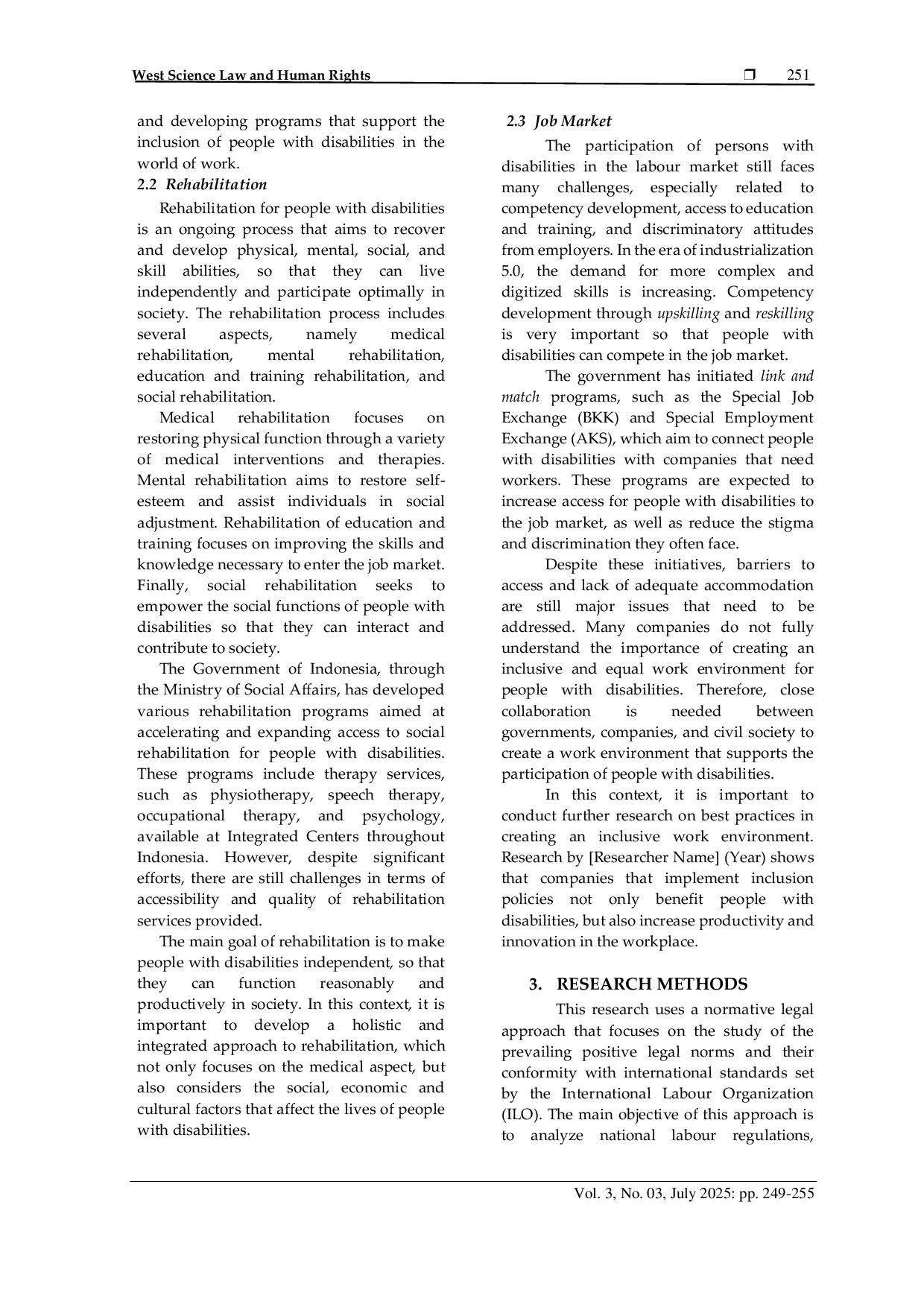 West Science Law and Human Rights ❒ 251

and developing programs that support the inclusion of people with disabilities in the world of work.

2.2 Rehabilitation

Rehabilitation for people with disabilities is an ongoing process that aims to recover and develop physical, mental, social, and skill abilities, so that they can live independently and participate optimally in society. The rehabilitation process includes several aspects, namely medical rehabilitation, mental rehabilitation, education and training rehabilitation, and social rehabilitation.

Medical rehabilitation focuses on restoring physical function through a variety of medical interventions and therapies. Mental rehabilitation aims to restore self-esteem and assist individuals in social adjustment. Rehabilitation of education and training focuses on improving the skills and knowledge necessary to enter the job market. Finally, social rehabilitation seeks to empower the social functions of people with disabilities so that they can interact and contribute to society.

The Government of Indonesia, through the Ministry of Social Affairs, has developed various rehabilitation programs aimed at accelerating and expanding access to social rehabilitation for people with disabilities. These programs include therapy services, such as physiotherapy, speech therapy, occupational therapy, and psychology, available at Integrated Centers throughout Indonesia. However, despite significant efforts, there are still challenges in terms of accessibility and quality of rehabilitation services provided.

The main goal of rehabilitation is to make people with disabilities independent, so that they can function reasonably and productively in society. In this context, it is important to develop a holistic and integrated approach to rehabilitation, which not only focuses on the medical aspect, but also considers the social, economic and cultural factors that affect the lives of people with disabilities.

2.3 Job Market

The participation of persons with disabilities in the labour market still faces many challenges, especially related to competency development, access to education and training, and discriminatory attitudes from employers. In the era of industrialization 5.0, the demand for more complex and digitized skills is increasing. Competency development through upskilling and reskilling is very important so that people with disabilities can compete in the job market.

The government has initiated link and match programs, such as the Special Job Exchange (BKK) and Special Employment Exchange (AKS), which aim to connect people with disabilities with companies that need workers. These programs are expected to increase access for people with disabilities to the job market, as well as reduce the stigma and discrimination they often face.

Despite these initiatives, barriers to access and lack of adequate accommodation are still major issues that need to be addressed. Many companies do not fully understand the importance of creating an inclusive and equal work environment for people with disabilities. Therefore, close collaboration is needed between governments, companies, and civil society to create a work environment that supports the participation of people with disabilities.

In this context, it is important to conduct further research on best practices in creating an inclusive work environment. Research by [Researcher Name] (Year) shows that companies that implement inclusion policies not only benefit people with disabilities, but also increase productivity and innovation in the workplace.

3. RESEARCH METHODS

This research uses a normative legal approach that focuses on the study of the prevailing positive legal norms and their conformity with international standards set by the International Labour Organization (ILO). The main objective of this approach is to analyze national labour regulations,

Vol. 3, No. 03, July 2025: pp. 249-255